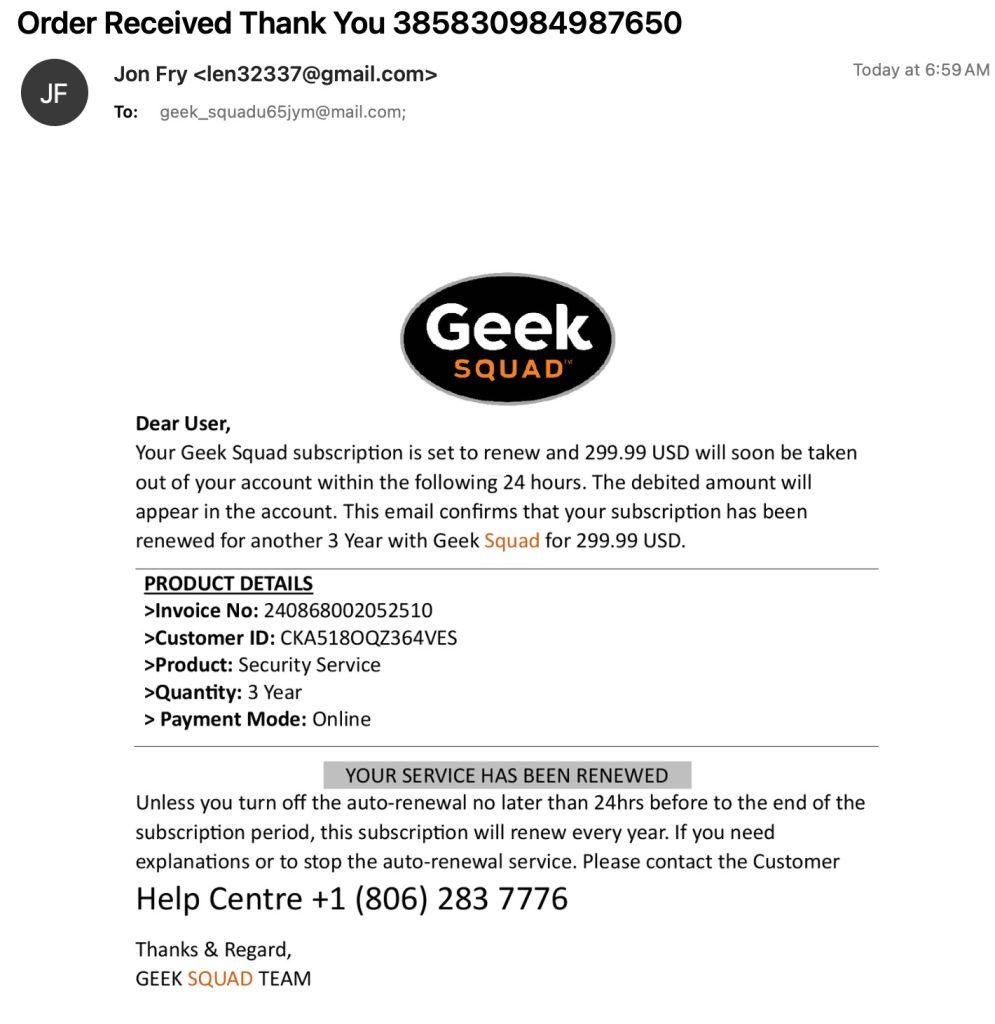 Order Received Thank You 385830984987650

JF

Jon Fry <len32337@gmail.com>

Today at 6:59 AM

To: geek_squadu65jym@mail.com;

Geek
SQUAD™

Dear User,
Your Geek Squad subscription is set to renew and 299.99 USD will soon be taken out of your account within the following 24 hours. The debited amount will appear in the account. This email confirms that your subscription has been renewed for another 3 Year with Geek Squad for 299.99 USD.

PRODUCT DETAILS
>Invoice No: 240868002052510
>Customer ID: CKA518OQZ364VES
>Product: Security Service
>Quantity: 3 Year
> Payment Mode: Online

YOUR SERVICE HAS BEEN RENEWED
Unless you turn off the auto-renewal no later than 24hrs before to the end of the subscription period, this subscription will renew every year. If you need explanations or to stop the auto-renewal service. Please contact the Customer
Help Centre +1 (806) 283 7776

Thanks & Regard,
GEEK SQUAD TEAM